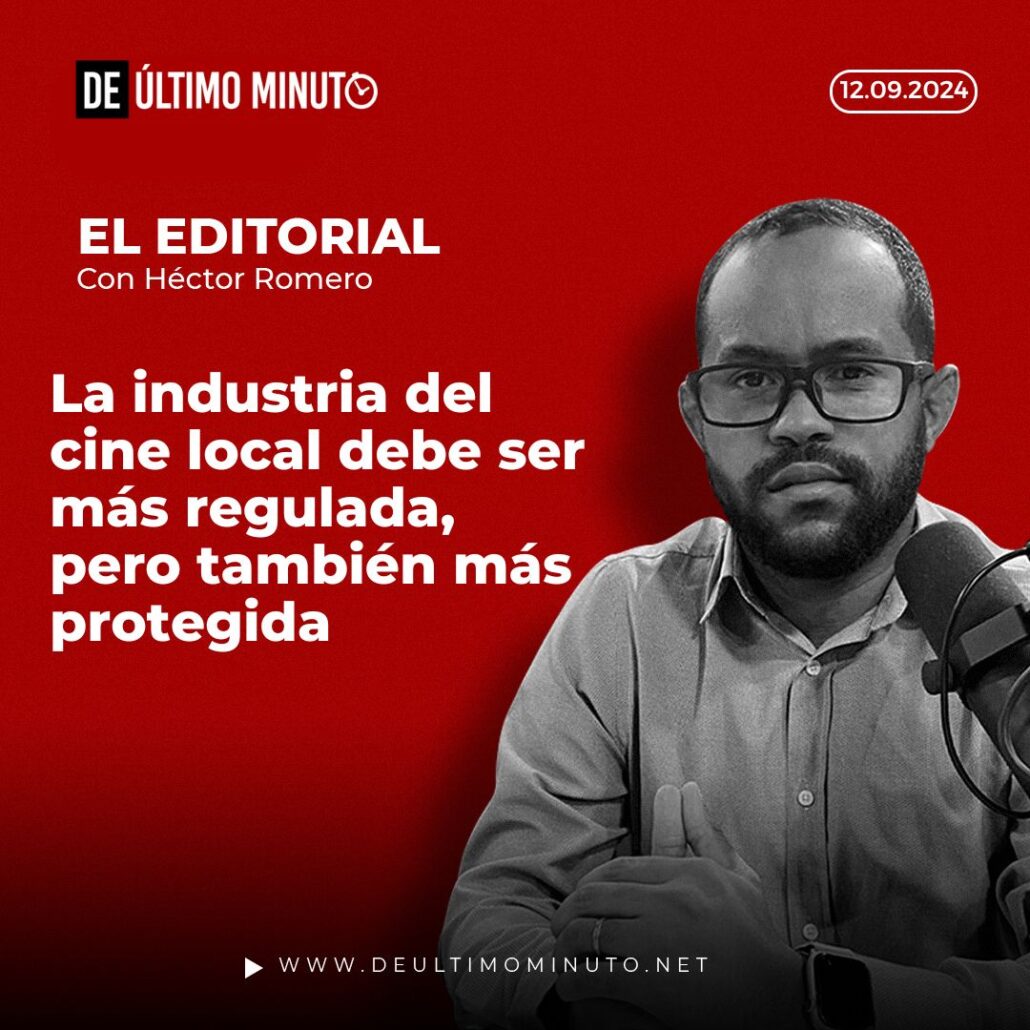 DE ÚLTIMO MINUTO

12.09.2024

EL EDITORIAL
Con Héctor Romero

La industria del cine local debe ser más regulada, pero también más protegida

WWW.DEULTIMOMINUTO.NET